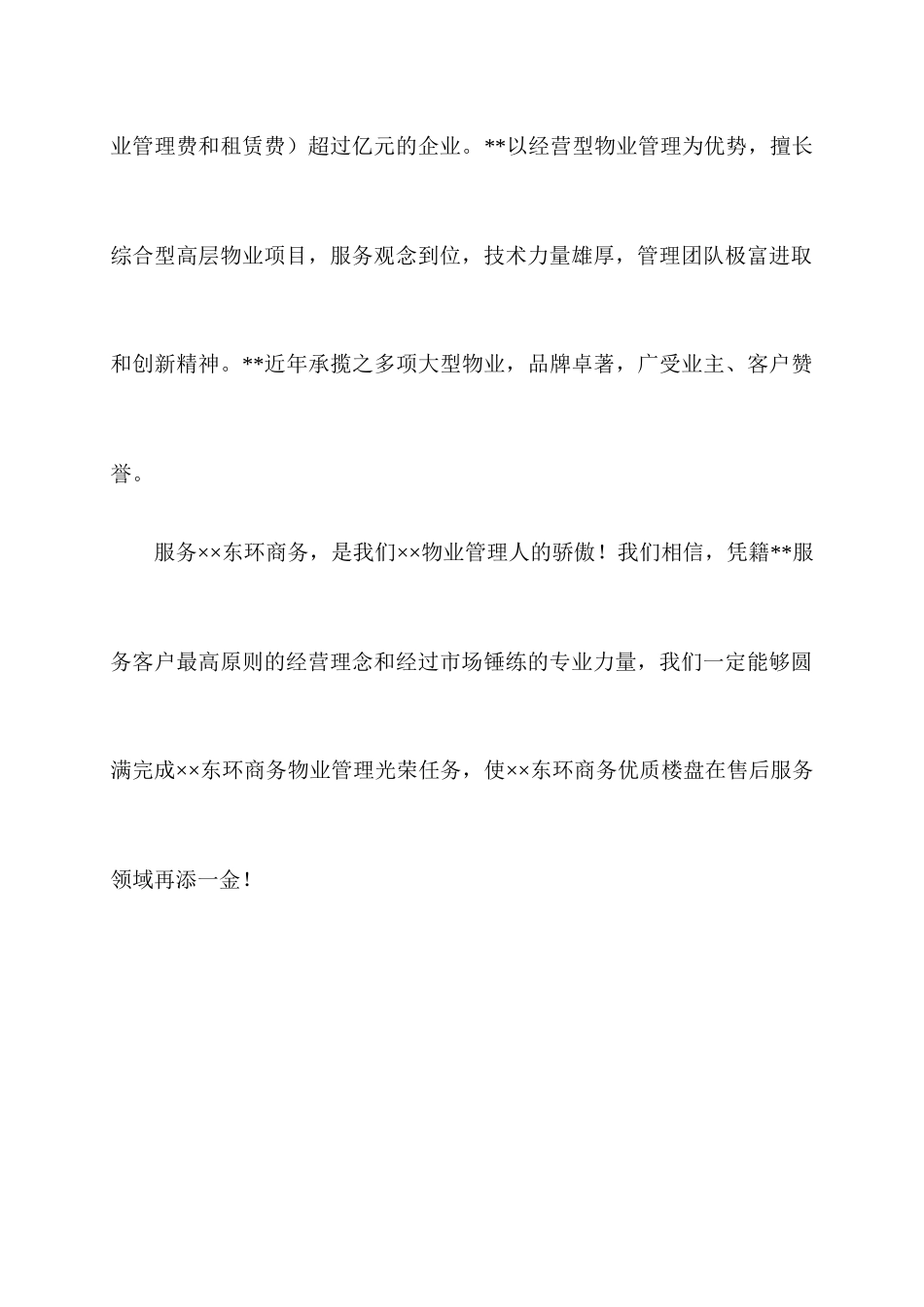 业管理费和租赁费）超过亿元的企业。**以经营型物业管理为优势，擅长综合型高层物业项目，服务观念到位，技术力量雄厚，管理团队极富进取和创新精神。**近年承揽之多项大型物业，品牌卓著，广受业主、客户赞誉。

服务××东环商务，是我们××物业管理人的骄傲！我们相信，凭籍**服务客户最高原则的经营理念和经过市场锤练的专业力量，我们一定能够圆满完成××东环商务物业管理光荣任务，使××东环商务优质楼盘在售后服务领域再添一金！